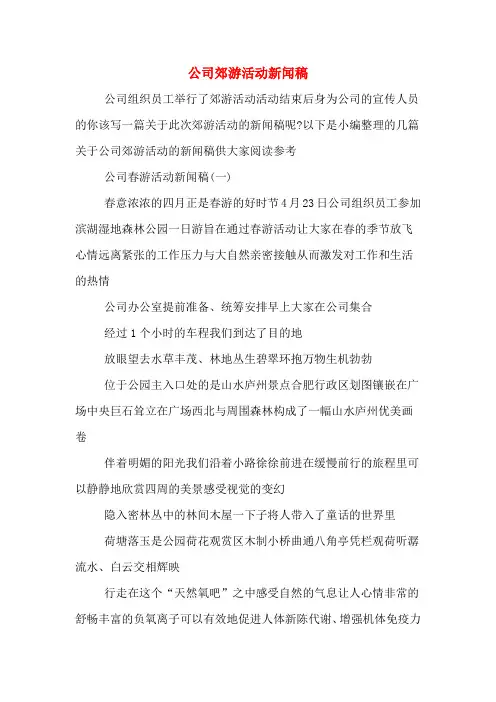 公司郊游活动新闻稿

公司组织员工举行了郊游活动活动结束后身为公司的宣传人员的你该写一篇关于此次郊游活动的新闻稿呢?以下是小编整理的几篇关于公司郊游活动的新闻稿供大家阅读参考

公司春游活动新闻稿(一)

春意浓浓的四月正是春游的好时节4月23日公司组织员工参加滨湖湿地森林公园一日游旨在通过春游活动让大家在春的季节放飞心情远离紧张的工作压力与大自然亲密接触从而激发对工作和生活的热情

公司办公室提前准备、统筹安排早上大家在公司集合

经过1个小时的车程我们到达了目的地

放眼望去水草丰茂、林地丛生碧翠环抱万物生机勃勃

位于公园主入口处的是山水庐州景点合肥行政区划图镶嵌在广场中央巨石耸立在广场西北与周围森林构成了一幅山水庐州优美画卷

伴着明媚的阳光我们沿着小路徐徐前进在缓慢前行的旅程里可以静静地欣赏四周的美景感受视觉的变幻

隐入密林丛中的林间木屋一下子将人带入了童话的世界里

荷塘落玉是公园荷花观赏区木制小桥曲通八角亭凭栏观荷听潺流水、白云交相辉映

行走在这个“天然氧吧”之中感受自然的气息让人心情非常的舒畅丰富的负氧离子可以有效地促进人体新陈代谢、增强机体免疫力